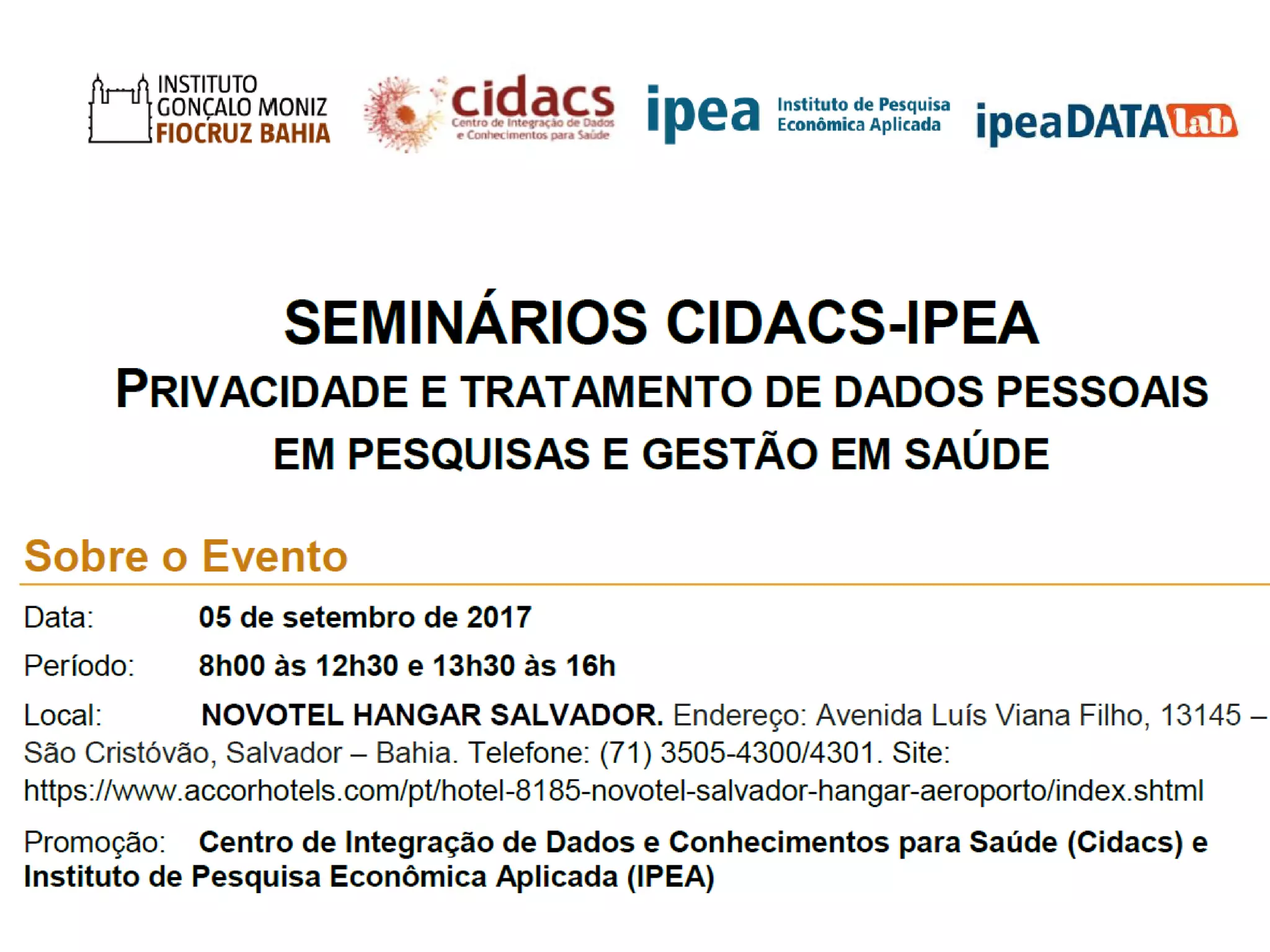 INSTITUTO GONÇALO MONIZ FIOCRUZ BAHIA

cidacs
Centro de Integração de Dados e Conhecimentos para Saúde

ipea Instituto de Pesquisa Econômica Aplicada

ipeaDATAlab

SEMINÁRIOS CIDACS-IPEA
PRIVACIDADE E TRATAMENTO DE DADOS PESSOAIS EM PESQUISAS E GESTÃO EM SAÚDE

Sobre o Evento

Data: 05 de setembro de 2017

Período: 8h00 às 12h30 e 13h30 às 16h

Local: NOVOTEL HANGAR SALVADOR. Endereço: Avenida Luís Viana Filho, 13145 – São Cristóvão, Salvador – Bahia. Telefone: (71) 3505-4300/4301. Site: https://www.accorhotels.com/pt/hotel-8185-novotel-salvador-hangar-aeroporto/index.shtml

Promoção: Centro de Integração de Dados e Conhecimentos para Saúde (Cidacs) e Instituto de Pesquisa Econômica Aplicada (IPEA)